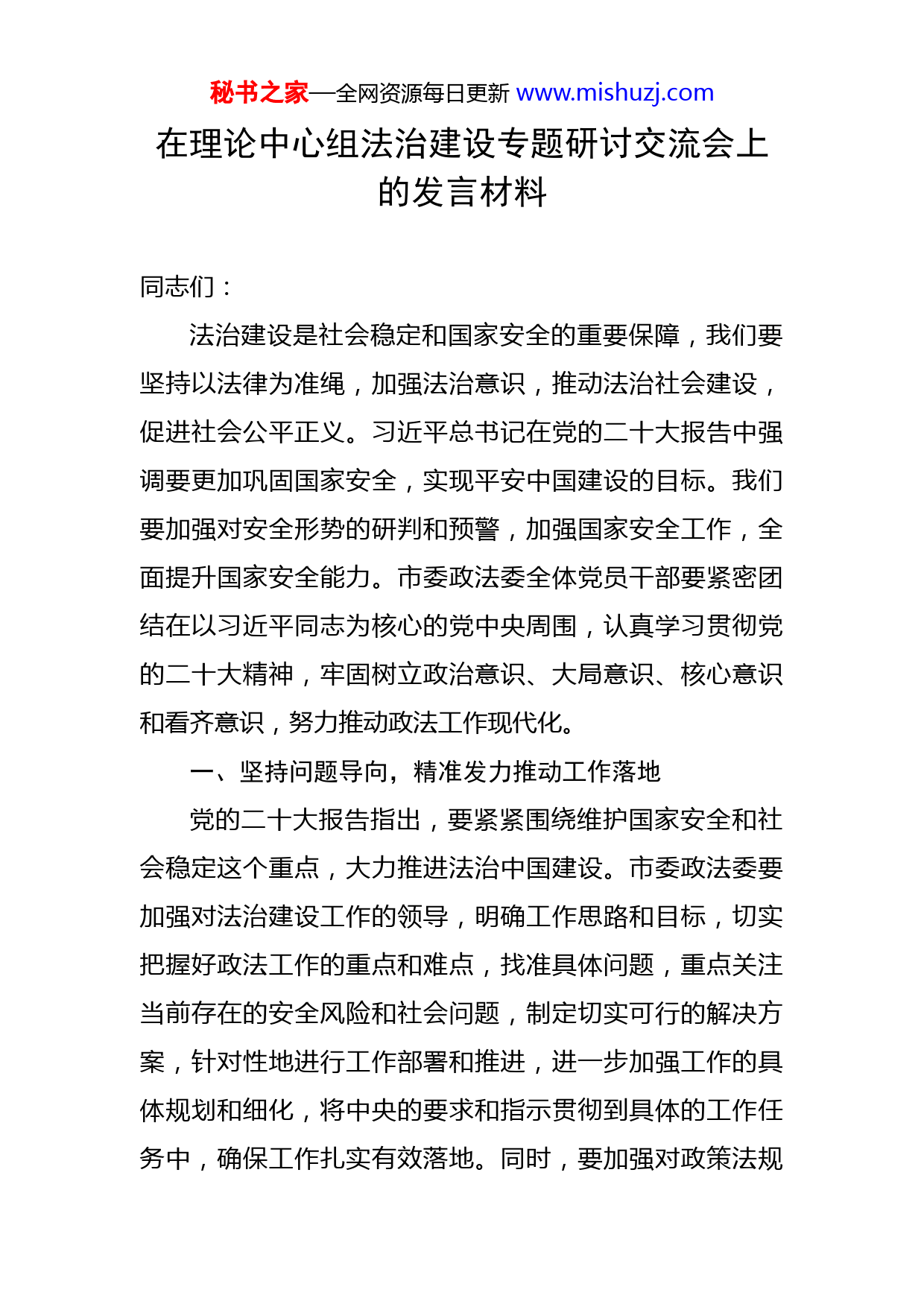 秘书之家—全网资源每日更新 www.mishuzj.com

在理论中心组法治建设专题研讨交流会上的发言材料

同志们：

法治建设是社会稳定和国家安全的重要保障，我们要坚持以法律为准绳，加强法治意识，推动法治社会建设，促进社会公平正义。习近平总书记在党的二十大报告中强调要更加巩固国家安全，实现平安中国建设的目标。我们要加强对安全形势的研判和预警，加强国家安全工作，全面提升国家安全能力。市委政法委全体党员干部要紧密团结在以习近平同志为核心的党中央周围，认真学习贯彻党的二十大精神，牢固树立政治意识、大局意识、核心意识和看齐意识，努力推动政法工作现代化。

一、坚持问题导向，精准发力推动工作落地

党的二十大报告指出，要紧紧围绕维护国家安全和社会稳定这个重点，大力推进法治中国建设。市委政法委要加强对法治建设工作的领导，明确工作思路和目标，切实把握好政法工作的重点和难点，找准具体问题，重点关注当前存在的安全风险和社会问题，制定切实可行的解决方案，针对性地进行工作部署和推进，进一步加强工作的具体规划和细化，将中央的要求和指示贯彻到具体的工作任务中，确保工作扎实有效落地。同时，要加强对政策法规